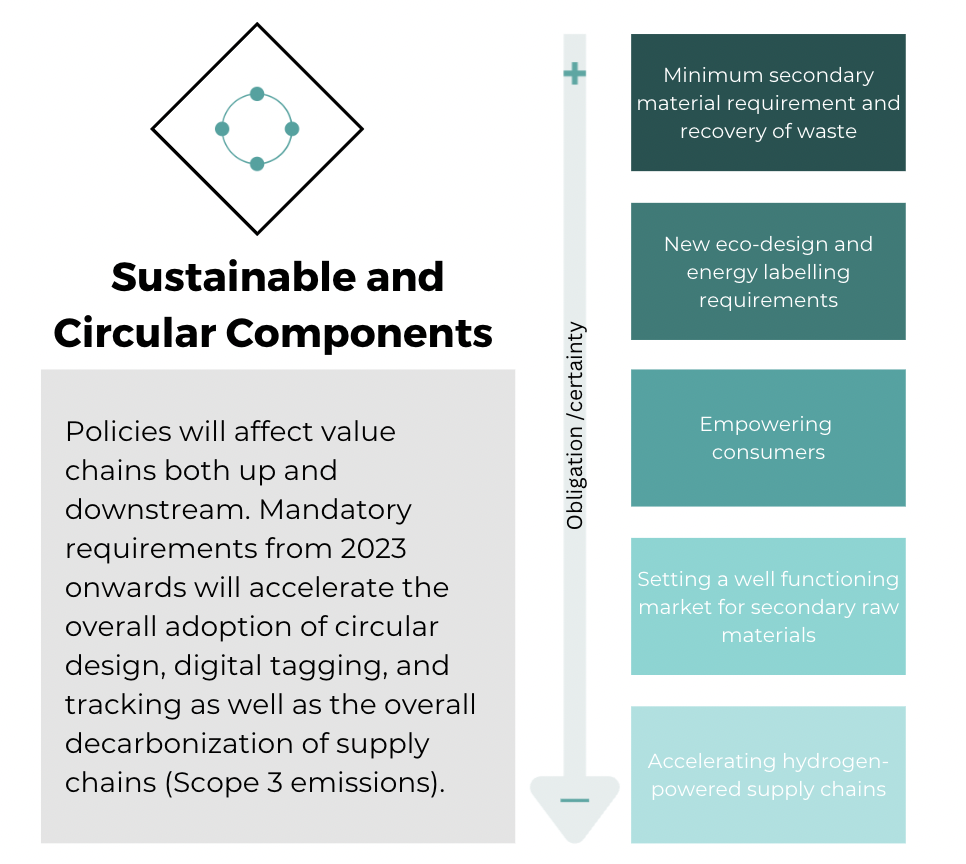 Sustainable and Circular Components

Policies will affect value chains both up and downstream. Mandatory requirements from 2023 onwards will accelerate the overall adoption of circular design, digital tagging, and tracking as well as the overall decarbonization of supply chains (Scope 3 emissions).

+

Obligation /certainty

−

Minimum secondary material requirement and recovery of waste

New eco-design and energy labelling requirements

Empowering consumers

Setting a well functioning market for secondary raw materials

Accelerating hydrogen-powered supply chains